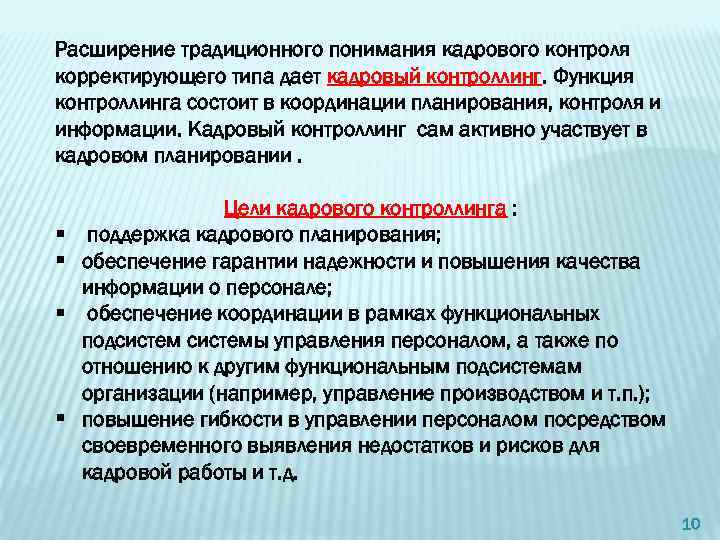 Расширение традиционного понимания кадрового контроля корректирующего типа дает кадровый контроллинг. Функция контроллинга состоит в координации планирования, контроля и информации. Кадровый контроллинг сам активно участвует в кадровом планировании .

Цели кадрового контроллинга :
▪ поддержка кадрового планирования;
▪ обеспечение гарантии надежности и повышения качества информации о персонале;
▪ обеспечение координации в рамках функциональных подсистем системы управления персоналом, а также по отношению к другим функциональным подсистемам организации (например, управление производством и т.п.);
▪ повышение гибкости в управлении персоналом посредством своевременного выявления недостатков и рисков для кадровой работы и т.д.

10